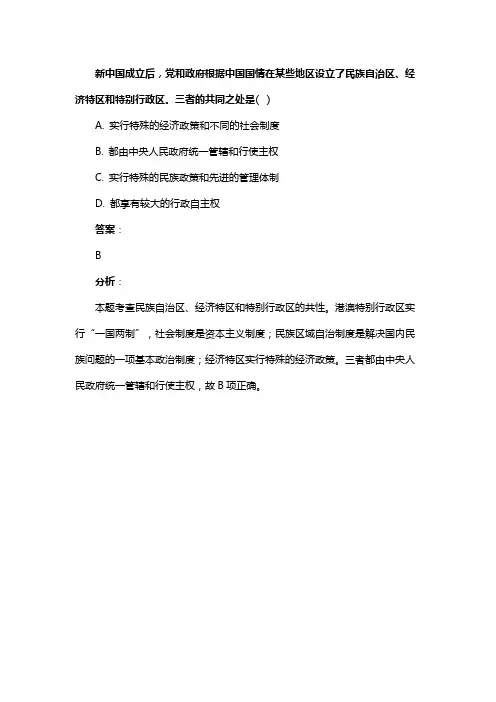 新中国成立后，党和政府根据中国国情在某些地区设立了民族自治区、经济特区和特别行政区。三者的共同之处是( )

A. 实行特殊的经济政策和不同的社会制度

B. 都由中央人民政府统一管辖和行使主权

C. 实行特殊的民族政策和先进的管理体制

D. 都享有较大的行政自主权

答案：

B

分析：

本题考查民族自治区、经济特区和特别行政区的共性。港澳特别行政区实行“一国两制”，社会制度是资本主义制度；民族区域自治制度是解决国内民族问题的一项基本政治制度；经济特区实行特殊的经济政策。三者都由中央人民政府统一管辖和行使主权，故 B 项正确。